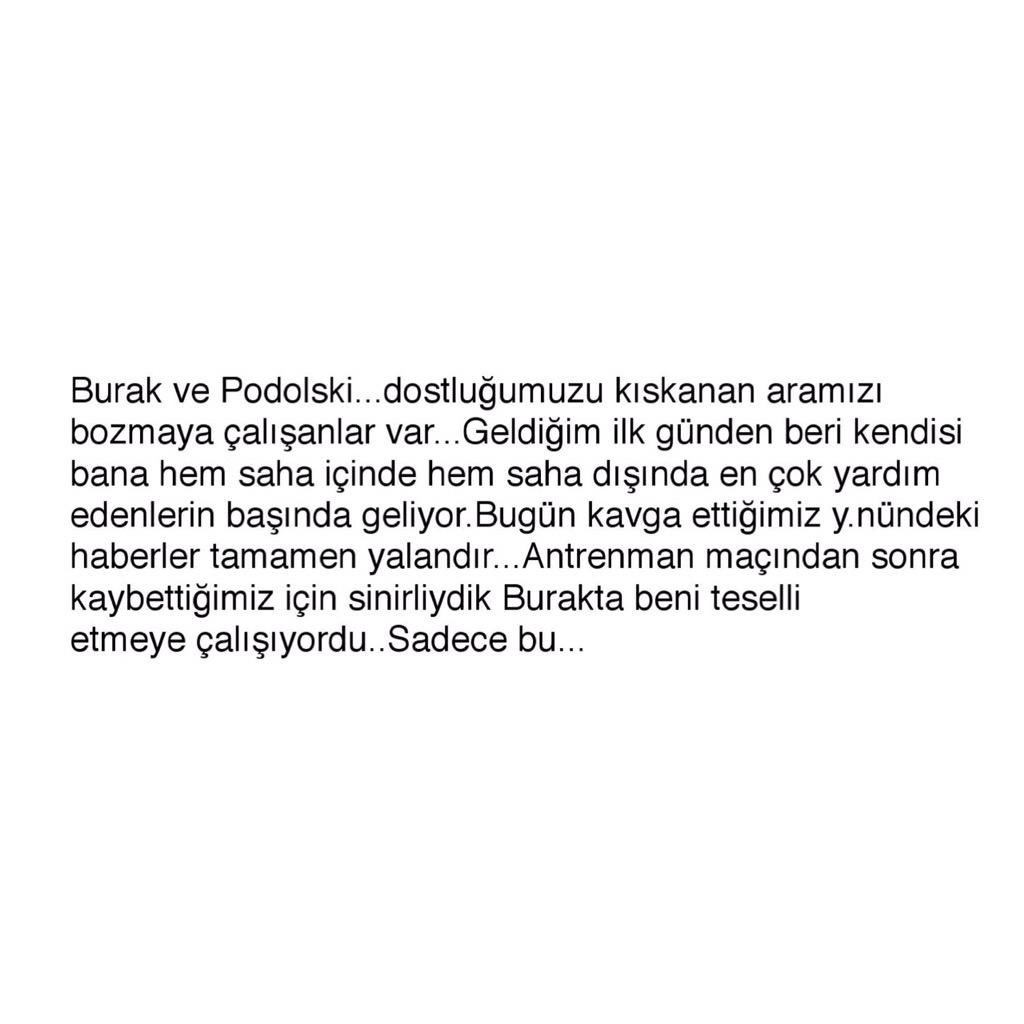 Burak ve Podolski...dostluğumuzu kıskanan aramızı bozmaya çalışanlar var...Geldiğim ilk günden beri kendisi bana hem saha içinde hem saha dışında en çok yardım edenlerin başında geliyor.Bugün kavga ettiğimiz y.nündeki haberler tamamen yalandır...Antrenman maçından sonra kaybettiğimiz için sinirliydik Burakta beni teselli etmeye çalışıyordu..Sadece bu...